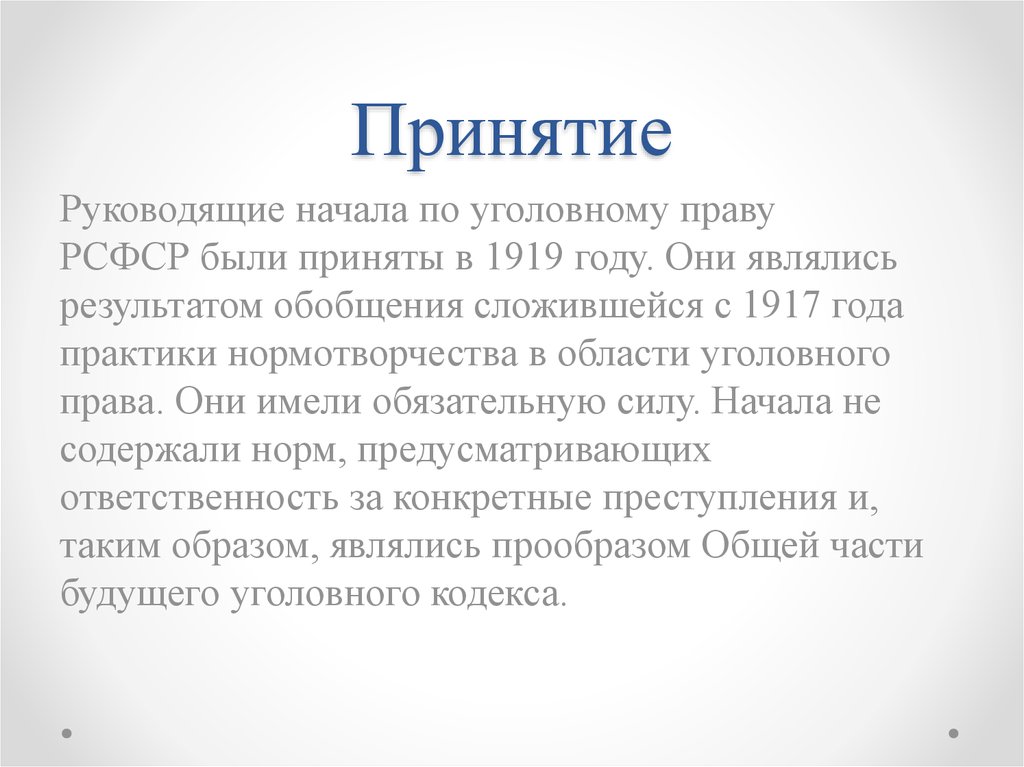 Принятие

Руководящие начала по уголовному праву РСФСР были приняты в 1919 году. Они являлись результатом обобщения сложившейся с 1917 года практики нормотворчества в области уголовного права. Они имели обязательную силу. Начала не содержали норм, предусматривающих ответственность за конкретные преступления и, таким образом, являлись прообразом Общей части будущего уголовного кодекса.